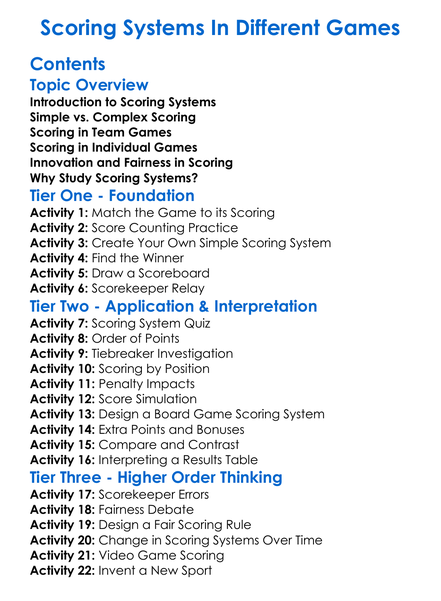 Scoring Systems In Different Games

Contents

Topic Overview

Introduction to Scoring Systems
Simple vs. Complex Scoring
Scoring in Team Games
Scoring in Individual Games
Innovation and Fairness in Scoring
Why Study Scoring Systems?

Tier One - Foundation

Activity 1: Match the Game to its Scoring
Activity 2: Score Counting Practice
Activity 3: Create Your Own Simple Scoring System
Activity 4: Find the Winner
Activity 5: Draw a Scoreboard
Activity 6: Scorekeeper Relay

Tier Two - Application & Interpretation

Activity 7: Scoring System Quiz
Activity 8: Order of Points
Activity 9: Tiebreaker Investigation
Activity 10: Scoring by Position
Activity 11: Penalty Impacts
Activity 12: Score Simulation
Activity 13: Design a Board Game Scoring System
Activity 14: Extra Points and Bonuses
Activity 15: Compare and Contrast
Activity 16: Interpreting a Results Table

Tier Three - Higher Order Thinking

Activity 17: Scorekeeper Errors
Activity 18: Fairness Debate
Activity 19: Design a Fair Scoring Rule
Activity 20: Change in Scoring Systems Over Time
Activity 21: Video Game Scoring
Activity 22: Invent a New Sport